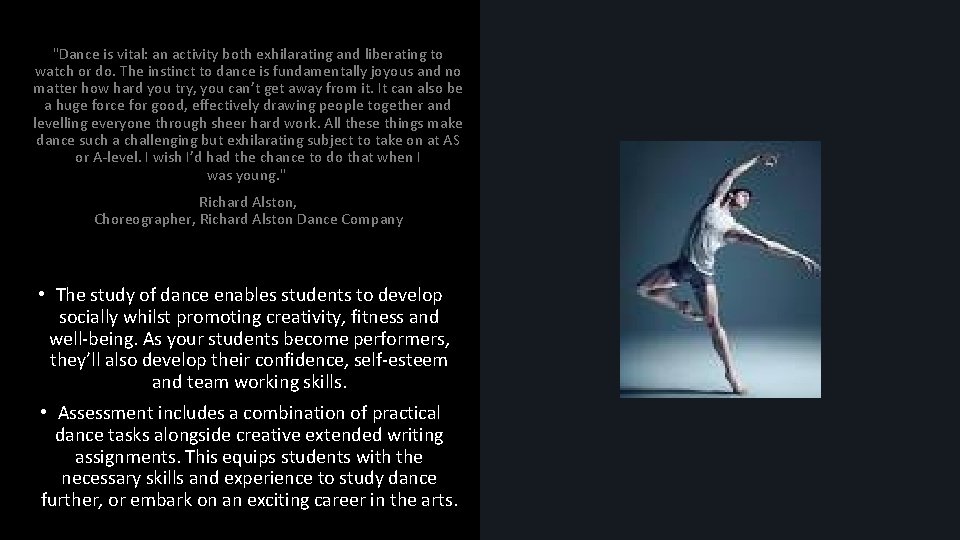 "Dance is vital: an activity both exhilarating and liberating to watch or do. The instinct to dance is fundamentally joyous and no matter how hard you try, you can't get away from it. It can also be a huge force for good, effectively drawing people together and levelling everyone through sheer hard work. All these things make dance such a challenging but exhilarating subject to take on at AS or A-level. I wish I'd had the chance to do that when I was young."

Richard Alston,
Choreographer, Richard Alston Dance Company

• The study of dance enables students to develop socially whilst promoting creativity, fitness and well-being. As your students become performers, they'll also develop their confidence, self-esteem and team working skills.

• Assessment includes a combination of practical dance tasks alongside creative extended writing assignments. This equips students with the necessary skills and experience to study dance further, or embark on an exciting career in the arts.